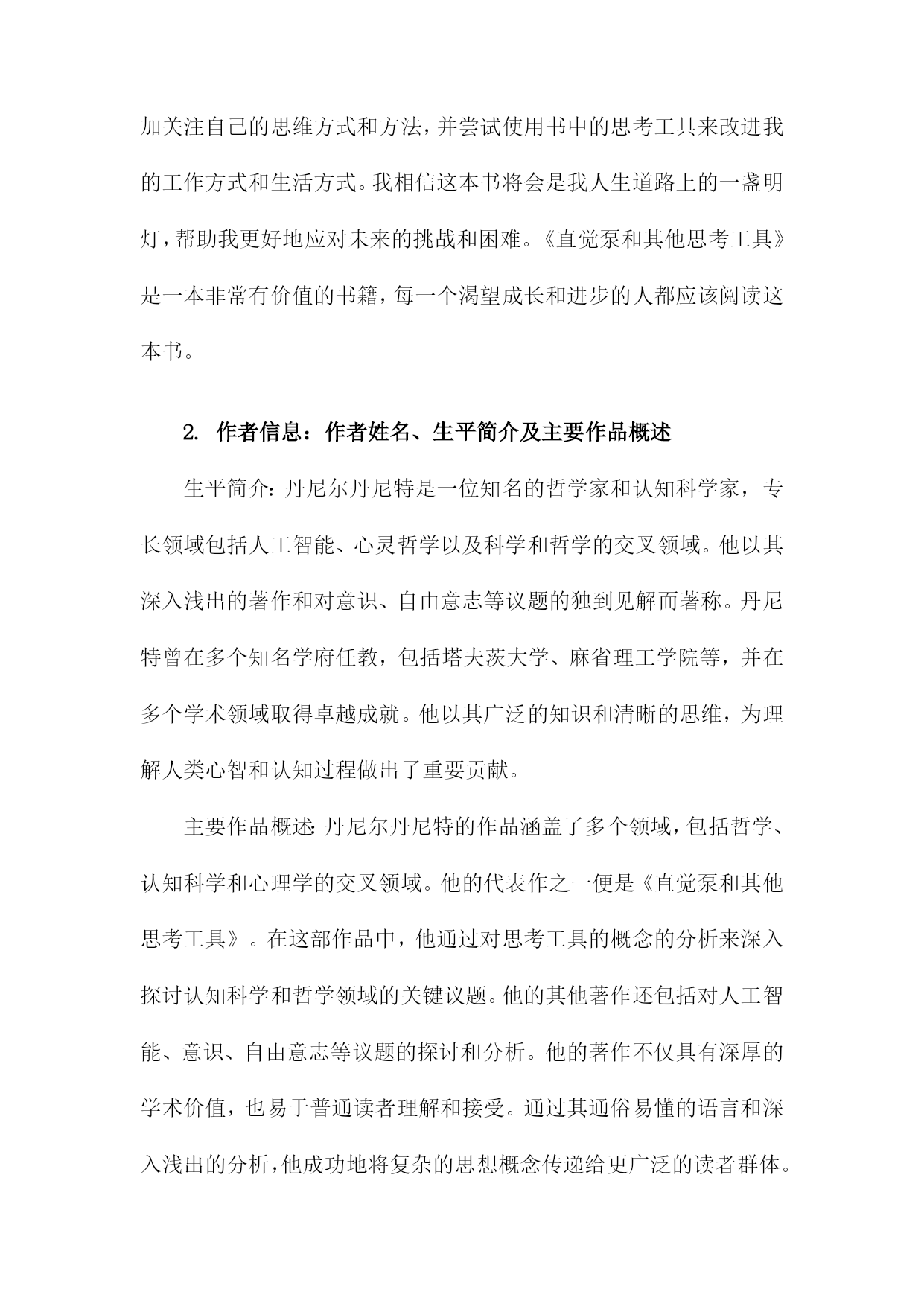 加关注自己的思维方式和方法，并尝试使用书中的思考工具来改进我的工作方式和生活方式。我相信这本书将会是我人生道路上的一盏明灯，帮助我更好地应对未来的挑战和困难。《直觉泵和其他思考工具》是一本非常有价值的书籍，每一个渴望成长和进步的人都应该阅读这本书。

2. 作者信息：作者姓名、生平简介及主要作品概述

生平简介：丹尼尔丹尼特是一位知名的哲学家和认知科学家，专长领域包括人工智能、心灵哲学以及科学和哲学的交叉领域。他以其深入浅出的著作和对意识、自由意志等议题的独到见解而著称。丹尼特曾在多个知名学府任教，包括塔夫茨大学、麻省理工学院等，并在多个学术领域取得卓越成就。他以其广泛的知识和清晰的思维，为理解人类心智和认知过程做出了重要贡献。

主要作品概述：丹尼尔丹尼特的作品涵盖了多个领域，包括哲学、认知科学和心理学的交叉领域。他的代表作之一便是《直觉泵和其他思考工具》。在这部作品中，他通过对思考工具的概念的分析来深入探讨认知科学和哲学领域的关键议题。他的其他著作还包括对人工智能、意识、自由意志等议题的探讨和分析。他的著作不仅具有深厚的学术价值，也易于普通读者理解和接受。通过其通俗易懂的语言和深入浅出的分析，他成功地将复杂的思想概念传递给更广泛的读者群体。